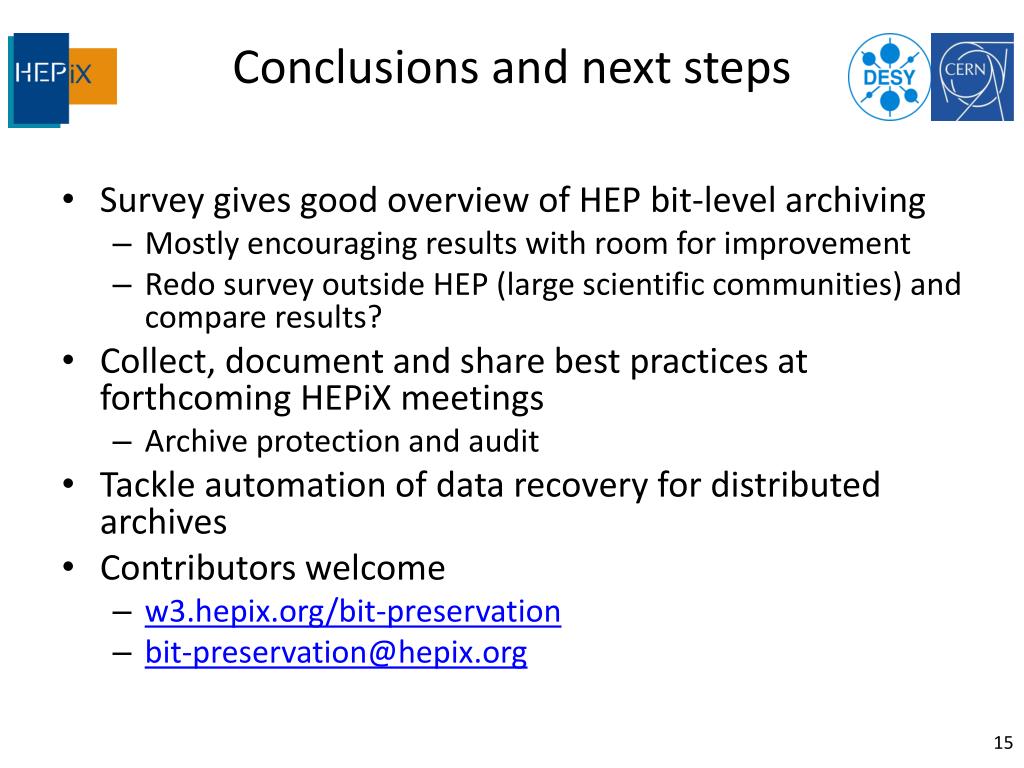 HEPiX

Conclusions and next steps

DESY

CERN

• Survey gives good overview of HEP bit-level archiving
– Mostly encouraging results with room for improvement
– Redo survey outside HEP (large scientific communities) and compare results?
• Collect, document and share best practices at forthcoming HEPiX meetings
– Archive protection and audit
• Tackle automation of data recovery for distributed archives
• Contributors welcome
– w3.hepix.org/bit-preservation
– bit-preservation@hepix.org

15